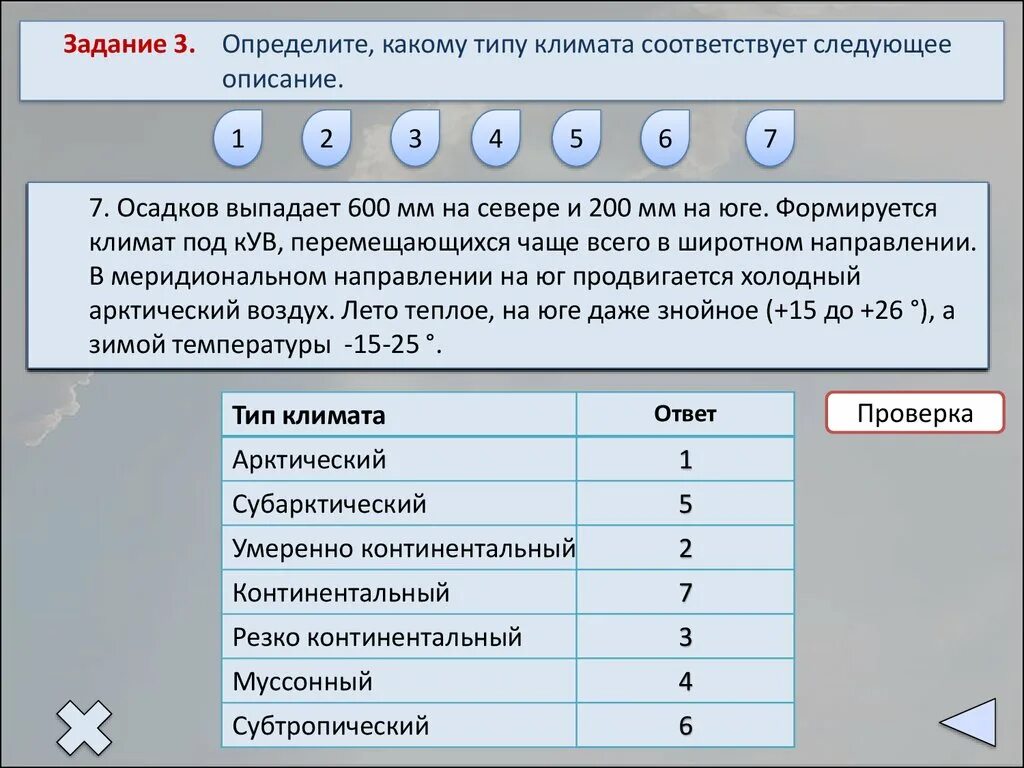 Задание 3. Определите, какому типу климата соответствует следующее описание.

1 2 3 4 5 6 7

7. Осадков выпадает 600 мм на севере и 200 мм на юге. Формируется климат под кУВ, перемещающихся чаще всего в широтном направлении. В меридиональном направлении на юг продвигается холодный арктический воздух. Лето теплое, на юге даже знойное (+15 до +26 °), а зимой температуры -15-25 °.

| Тип климата | Ответ |
|---|---|
| Арктический | 1 |
| Субарктический | 5 |
| Умеренно континентальный | 2 |
| Континентальный | 7 |
| Резко континентальный | 3 |
| Муссонный | 4 |
| Субтропический | 6 |

Проверка